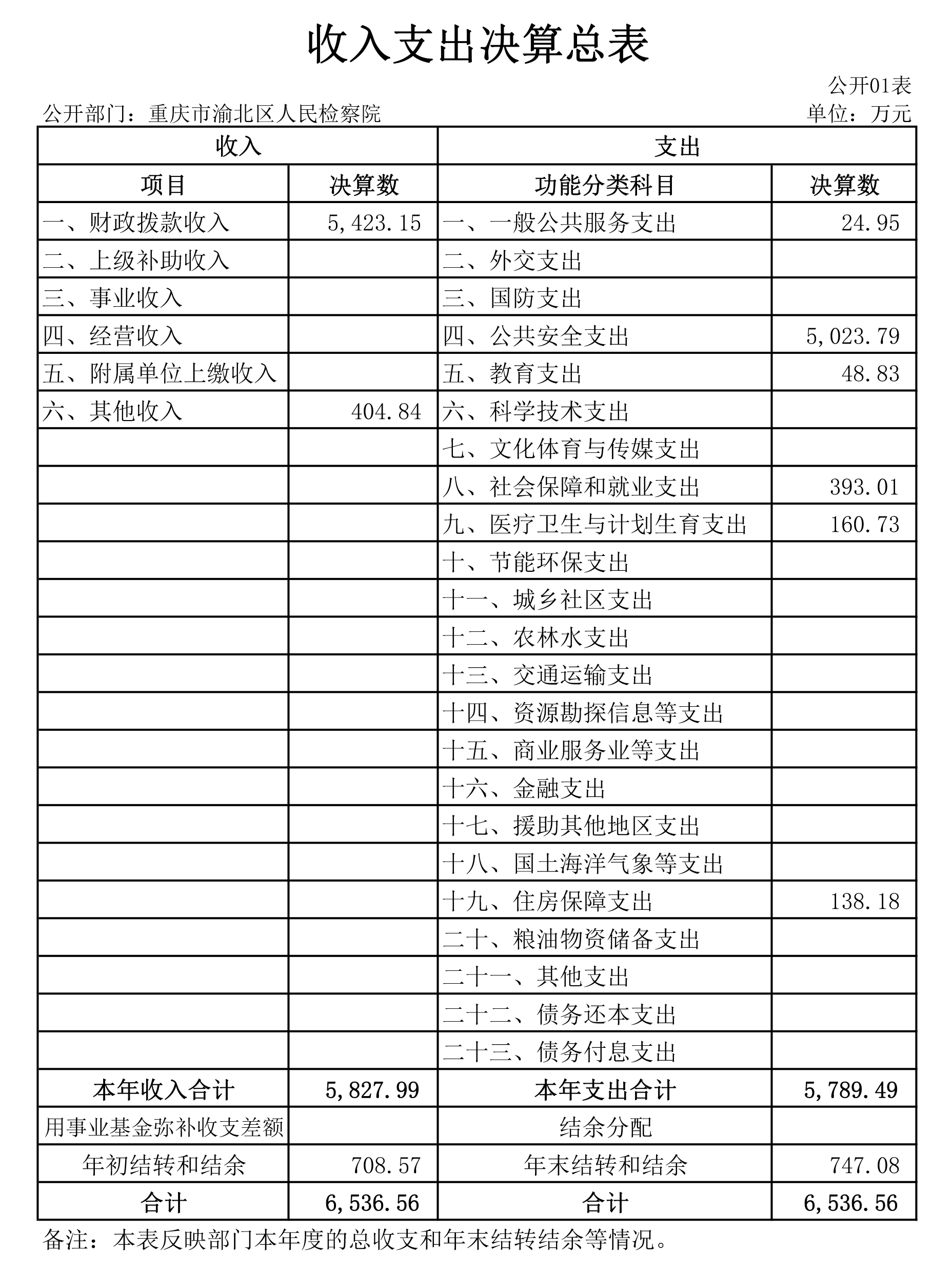 收入支出决算总表

公开01表

公开部门：重庆市渝北区人民检察院

单位：万元

| 收入 | | 支出 | |
|---|---|---|---|
| 项目 | 决算数 | 功能分类科目 | 决算数 |
| 一、财政拨款收入 | 5,423.15 | 一、一般公共服务支出 | 24.95 |
| 二、上级补助收入 | | 二、外交支出 | |
| 三、事业收入 | | 三、国防支出 | |
| 四、经营收入 | | 四、公共安全支出 | 5,023.79 |
| 五、附属单位上缴收入 | | 五、教育支出 | 48.83 |
| 六、其他收入 | 404.84 | 六、科学技术支出 | |
| | | 七、文化体育与传媒支出 | |
| | | 八、社会保障和就业支出 | 393.01 |
| | | 九、医疗卫生与计划生育支出 | 160.73 |
| | | 十、节能环保支出 | |
| | | 十一、城乡社区支出 | |
| | | 十二、农林水支出 | |
| | | 十三、交通运输支出 | |
| | | 十四、资源勘探信息等支出 | |
| | | 十五、商业服务业等支出 | |
| | | 十六、金融支出 | |
| | | 十七、援助其他地区支出 | |
| | | 十八、国土海洋气象等支出 | |
| | | 十九、住房保障支出 | 138.18 |
| | | 二十、粮油物资储备支出 | |
| | | 二十一、其他支出 | |
| | | 二十二、债务还本支出 | |
| | | 二十三、债务付息支出 | |
| 本年收入合计 | 5,827.99 | 本年支出合计 | 5,789.49 |
| 用事业基金弥补收支差额 | | 结余分配 | |
| 年初结转和结余 | 708.57 | 年末结转和结余 | 747.08 |
| 合计 | 6,536.56 | 合计 | 6,536.56 |

备注：本表反映部门本年度的总收支和年末结转结余等情况。